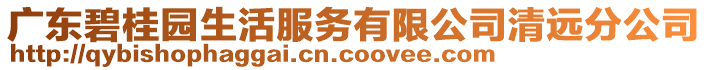 广东碧桂园生活服务有限公司清远分公司
http://qybishophaggai.cn.coovee.com